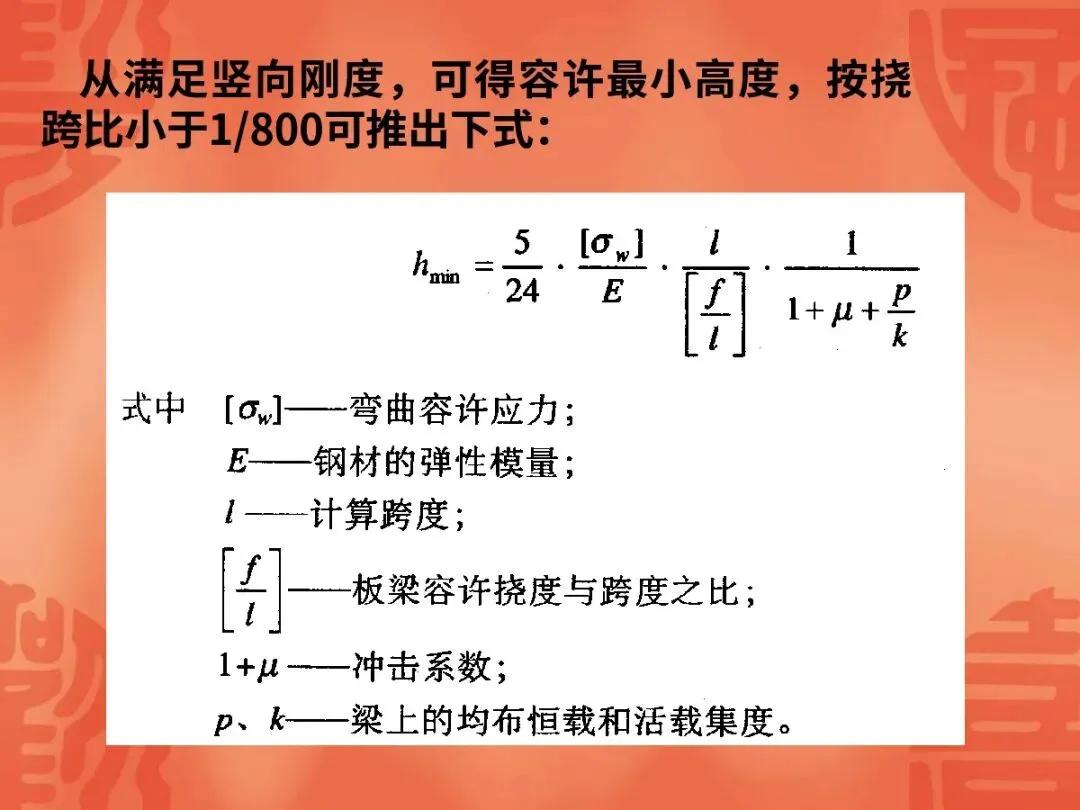 从满足竖向刚度，可得容许最小高度，按挠跨比小于1/800可推出下式：

$h_{\min} = \frac{5}{24} \cdot \frac{[\sigma_w]}{E} \cdot \frac{l}{\left[\frac{f}{l}\right]} \cdot \frac{1}{1+\mu+\frac{p}{k}}$

式中 $[\sigma_w]$——弯曲容许应力；
$E$——钢材的弹性模量；
$l$——计算跨度；
$\left[\frac{f}{l}\right]$——板梁容许挠度与跨度之比；
$1+\mu$——冲击系数；
$p$、$k$——梁上的均布恒载和活载集度。